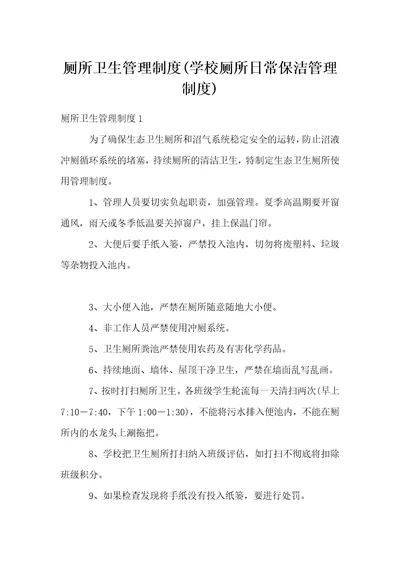 厕所卫生管理制度(学校厕所日常保洁管理制度)

厕所卫生管理制度 1

为了确保生态卫生厕所和沼气系统稳定安全的运转，防止沼液冲厕循环系统的堵塞，持续厕所的清洁卫生，特制定生态卫生厕所使用管理制度。

1、管理人员要切实负起职责，加强管理。夏季高温期要开窗通风，雨天或冬季低温要关掉窗户，挂上保温门帘。

2、大便后要手纸入篓，严禁投入池内，切勿将废塑料、垃圾等杂物投入池内。

3、大小便入池，严禁在厕所随意随地大小便。

4、非工作人员严禁使用冲厕系统。

5、卫生厕所粪池严禁使用农药及有害化学药品。

6、持续地面、墙体、屋顶干净卫生，严禁在墙面乱写乱画。

7、按时打扫厕所卫生。各班级学生轮流每一天清扫两次(早上7:10－7:40，下午 1:00－1:30)，不能将污水排入便池内，不能在厕所内的水龙头上涮拖把。

8、学校把卫生厕所打扫纳入班级评估，如打扫不彻底将扣除班级积分。

9、如果检查发现将手纸没有投入纸篓，要进行处罚。